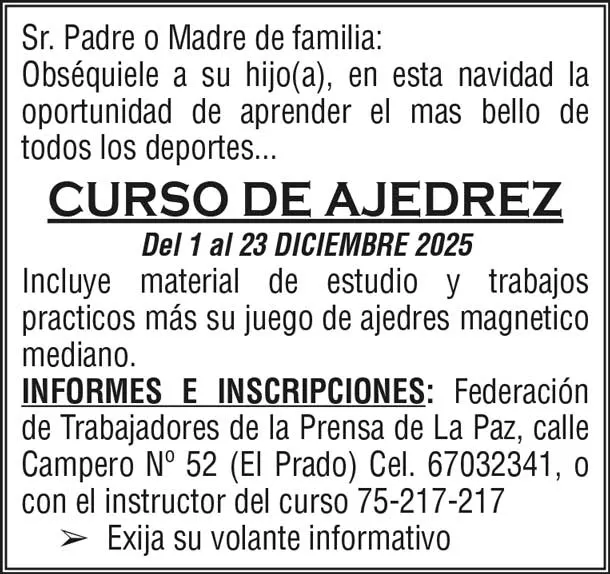 Sr. Padre o Madre de familia:
Obséquiele a su hijo(a), en esta navidad la oportunidad de aprender el mas bello de todos los deportes...

CURSO DE AJEDREZ

Del 1 al 23 DICIEMBRE 2025

Incluye material de estudio y trabajos practicos más su juego de ajedres magnetico mediano.

INFORMES E INSCRIPCIONES: Federación de Trabajadores de la Prensa de La Paz, calle Campero Nº 52 (El Prado) Cel. 67032341, o con el instructor del curso 75-217-217

➢ Exija su volante informativo